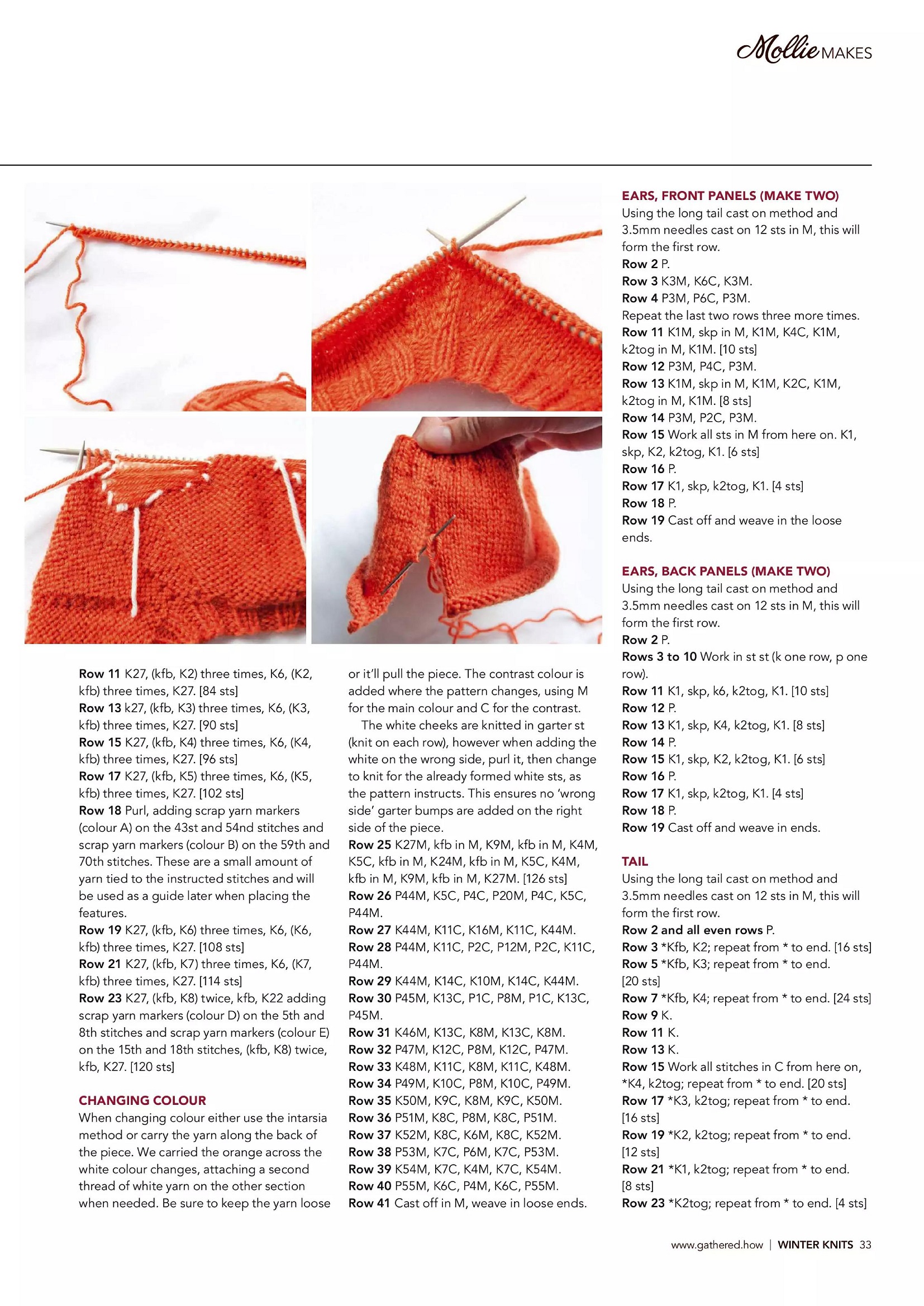 Mollie MAKES

Row 11 K27, (kfb, K2) three times, K6, (K2, kfb) three times, K27. [84 sts]
Row 13 k27, (kfb, K3) three times, K6, (K3, kfb) three times, K27. [90 sts]
Row 15 K27, (kfb, K4) three times, K6, (K4, kfb) three times, K27. [96 sts]
Row 17 K27, (kfb, K5) three times, K6, (K5, kfb) three times, K27. [102 sts]
Row 18 Purl, adding scrap yarn markers (colour A) on the 43st and 54nd stitches and scrap yarn markers (colour B) on the 59th and 70th stitches. These are a small amount of yarn tied to the instructed stitches and will be used as a guide later when placing the features.
Row 19 K27, (kfb, K6) three times, K6, (K6, kfb) three times, K27. [108 sts]
Row 21 K27, (kfb, K7) three times, K6, (K7, kfb) three times, K27. [114 sts]
Row 23 K27, (kfb, K8) twice, kfb, K22 adding scrap yarn markers (colour D) on the 5th and 8th stitches and scrap yarn markers (colour E) on the 15th and 18th stitches, (kfb, K8) twice, kfb, K27. [120 sts]

CHANGING COLOUR
When changing colour either use the intarsia method or carry the yarn along the back of the piece. We carried the orange across the white colour changes, attaching a second thread of white yarn on the other section when needed. Be sure to keep the yarn loose or it'll pull the piece. The contrast colour is added where the pattern changes, using M for the main colour and C for the contrast.

The white cheeks are knitted in garter st (knit on each row), however when adding the white on the wrong side, purl it, then change to knit for the already formed white sts, as the pattern instructs. This ensures no 'wrong side' garter bumps are added on the right side of the piece.
Row 25 K27M, kfb in M, K9M, kfb in M, K4M, K5C, kfb in M, K24M, kfb in M, K5C, K4M, kfb in M, K9M, kfb in M, K27M. [126 sts]
Row 26 P44M, K5C, P4C, P20M, P4C, K5C, P44M.
Row 27 K44M, K11C, K16M, K11C, K44M.
Row 28 P44M, K11C, P2C, P12M, P2C, K11C, P44M.
Row 29 K44M, K14C, K10M, K14C, K44M.
Row 30 P45M, K13C, P1C, P8M, P1C, K13C, P45M.
Row 31 K46M, K13C, K8M, K13C, K8M.
Row 32 P47M, K12C, P8M, K12C, P47M.
Row 33 K48M, K11C, K8M, K11C, K48M.
Row 34 P49M, K10C, P8M, K10C, P49M.
Row 35 K50M, K9C, K8M, K9C, K50M.
Row 36 P51M, K8C, P8M, K8C, P51M.
Row 37 K52M, K8C, K6M, K8C, K52M.
Row 38 P53M, K7C, P6M, K7C, P53M.
Row 39 K54M, K7C, K4M, K7C, K54M.
Row 40 P55M, K6C, P4M, K6C, P55M.
Row 41 Cast off in M, weave in loose ends.

EARS, FRONT PANELS (MAKE TWO)
Using the long tail cast on method and 3.5mm needles cast on 12 sts in M, this will form the first row.
Row 2 P.
Row 3 K3M, K6C, K3M.
Row 4 P3M, P6C, P3M.
Repeat the last two rows three more times.
Row 11 K1M, skp in M, K1M, K4C, K1M, k2tog in M, K1M. [10 sts]
Row 12 P3M, P4C, P3M.
Row 13 K1M, skp in M, K1M, K2C, K1M, k2tog in M, K1M. [8 sts]
Row 14 P3M, P2C, P3M.
Row 15 Work all sts in M from here on. K1, skp, K2, k2tog, K1. [6 sts]
Row 16 P.
Row 17 K1, skp, k2tog, K1. [4 sts]
Row 18 P.
Row 19 Cast off and weave in the loose ends.

EARS, BACK PANELS (MAKE TWO)
Using the long tail cast on method and 3.5mm needles cast on 12 sts in M, this will form the first row.
Row 2 P.
Rows 3 to 10 Work in st st (k one row, p one row).
Row 11 K1, skp, k6, k2tog, K1. [10 sts]
Row 12 P.
Row 13 K1, skp, K4, k2tog, K1. [8 sts]
Row 14 P.
Row 15 K1, skp, K2, k2tog, K1. [6 sts]
Row 16 P.
Row 17 K1, skp, k2tog, K1. [4 sts]
Row 18 P.
Row 19 Cast off and weave in ends.

TAIL
Using the long tail cast on method and 3.5mm needles cast on 12 sts in M, this will form the first row.
Row 2 and all even rows P.
Row 3 *Kfb, K2; repeat from * to end. [16 sts]
Row 5 *Kfb, K3; repeat from * to end. [20 sts]
Row 7 *Kfb, K4; repeat from * to end. [24 sts]
Row 9 K.
Row 11 K.
Row 13 K.
Row 15 Work all stitches in C from here on, *K4, k2tog; repeat from * to end. [20 sts]
Row 17 *K3, k2tog; repeat from * to end. [16 sts]
Row 19 *K2, k2tog; repeat from * to end. [12 sts]
Row 21 *K1, k2tog; repeat from * to end. [8 sts]
Row 23 *K2tog; repeat from * to end. [4 sts]

www.gathered.how | WINTER KNITS 33